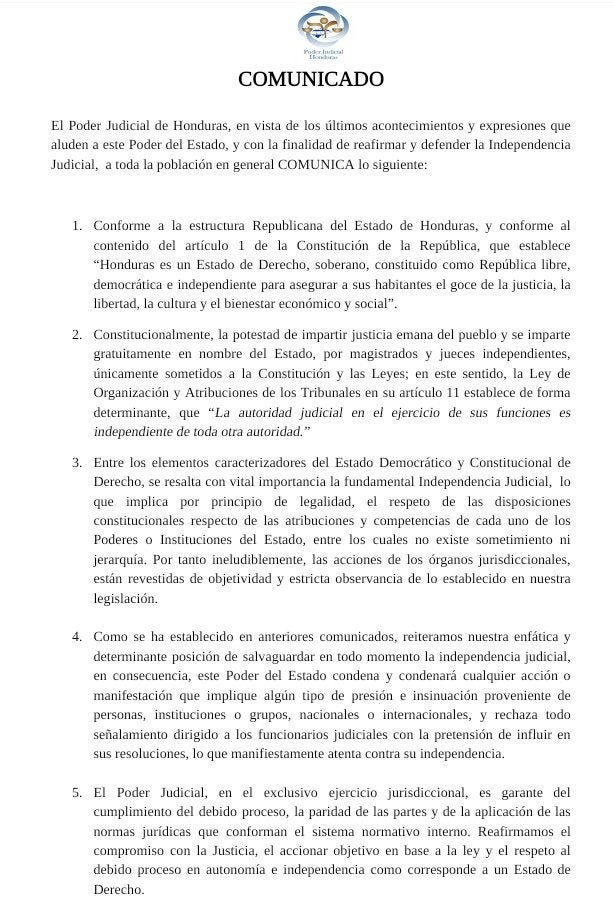 Poder Judicial Honduras

COMUNICADO

El Poder Judicial de Honduras, en vista de los últimos acontecimientos y expresiones que aluden a este Poder del Estado, y con la finalidad de reafirmar y defender la Independencia Judicial, a toda la población en general COMUNICA lo siguiente:

1. Conforme a la estructura Republicana del Estado de Honduras, y conforme al contenido del artículo 1 de la Constitución de la República, que establece "Honduras es un Estado de Derecho, soberano, constituido como República libre, democrática e independiente para asegurar a sus habitantes el goce de la justicia, la libertad, la cultura y el bienestar económico y social".

2. Constitucionalmente, la potestad de impartir justicia emana del pueblo y se imparte gratuitamente en nombre del Estado, por magistrados y jueces independientes, únicamente sometidos a la Constitución y las Leyes; en este sentido, la Ley de Organización y Atribuciones de los Tribunales en su artículo 11 establece de forma determinante, que "La autoridad judicial en el ejercicio de sus funciones es independiente de toda otra autoridad."

3. Entre los elementos caracterizadores del Estado Democrático y Constitucional de Derecho, se resalta con vital importancia la fundamental Independencia Judicial, lo que implica por principio de legalidad, el respeto de las disposiciones constitucionales respecto de las atribuciones y competencias de cada uno de los Poderes o Instituciones del Estado, entre los cuales no existe sometimiento ni jerarquía. Por tanto ineludiblemente, las acciones de los órganos jurisdiccionales, están revestidas de objetividad y estricta observancia de lo establecido en nuestra legislación.

4. Como se ha establecido en anteriores comunicados, reiteramos nuestra enfática y determinante posición de salvaguardar en todo momento la independencia judicial, en consecuencia, este Poder del Estado condena y condenará cualquier acción o manifestación que implique algún tipo de presión e insinuación proveniente de personas, instituciones o grupos, nacionales o internacionales, y rechaza todo señalamiento dirigido a los funcionarios judiciales con la pretensión de influir en sus resoluciones, lo que manifiestamente atenta contra su independencia.

5. El Poder Judicial, en el exclusivo ejercicio jurisdiccional, es garante del cumplimiento del debido proceso, la paridad de las partes y de la aplicación de las normas jurídicas que conforman el sistema normativo interno. Reafirmamos el compromiso con la Justicia, el accionar objetivo en base a la ley y el respeto al debido proceso en autonomía e independencia como corresponde a un Estado de Derecho.